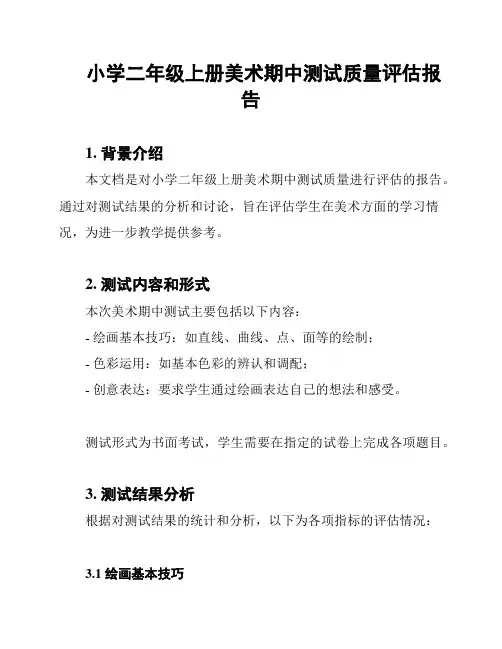 小学二年级上册美术期中测试质量评估报告

1. 背景介绍

本文档是对小学二年级上册美术期中测试质量进行评估的报告。通过对测试结果的分析和讨论，旨在评估学生在美术方面的学习情况，为进一步教学提供参考。

2. 测试内容和形式

本次美术期中测试主要包括以下内容：

- 绘画基本技巧：如直线、曲线、点、面等的绘制；

- 色彩运用：如基本色彩的辨认和调配；

- 创意表达：要求学生通过绘画表达自己的想法和感受。

测试形式为书面考试，学生需要在指定的试卷上完成各项题目。

3. 测试结果分析

根据对测试结果的统计和分析，以下为各项指标的评估情况：

3.1 绘画基本技巧